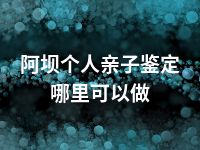 阿坝个人亲子鉴定哪里可以做